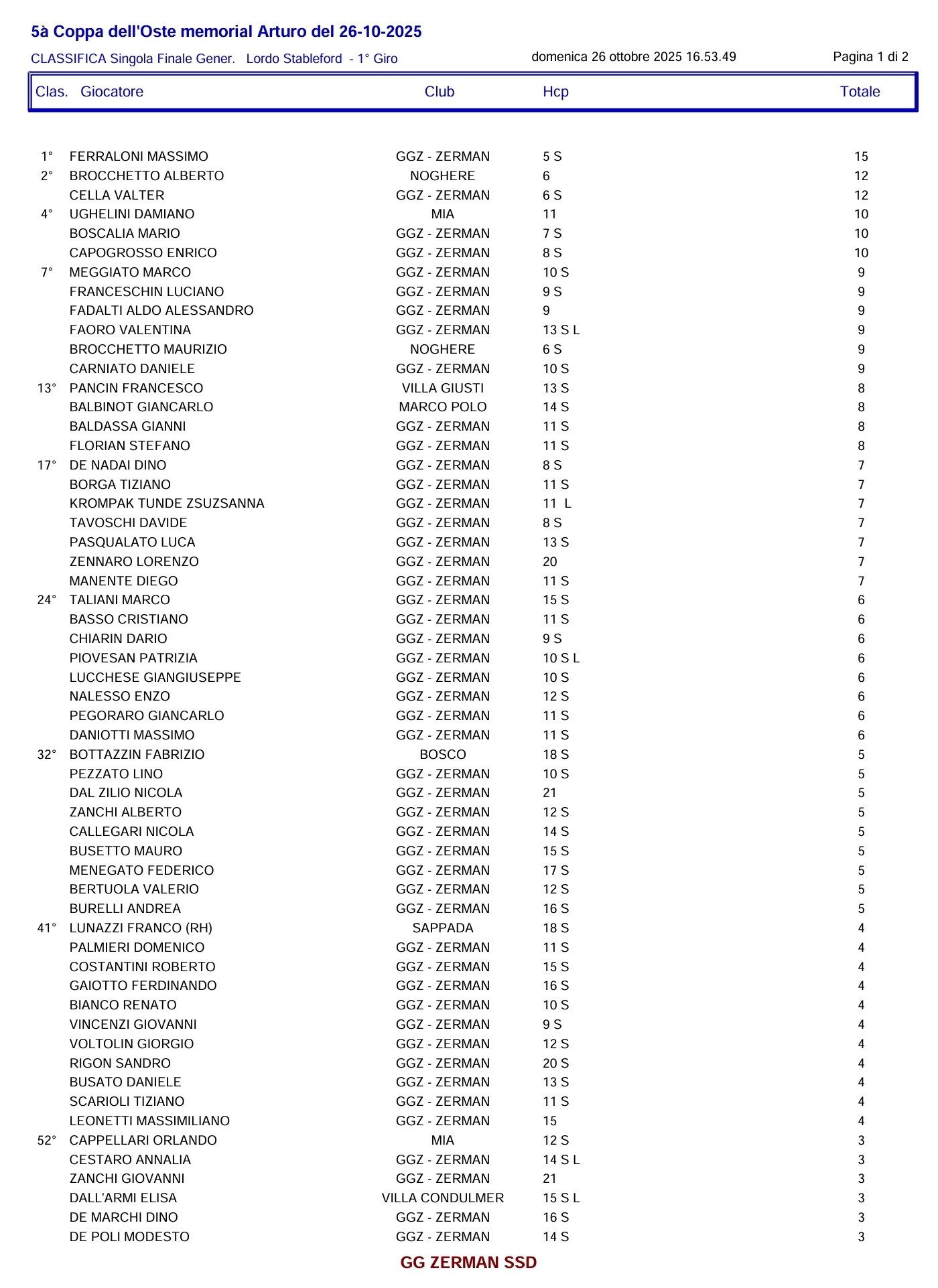 5à Coppa dell'Oste memorial Arturo del 26-10-2025

CLASSIFICA Singola Finale Gener. Lordo Stableford - 1° Giro

domenica 26 ottobre 2025 16.53.49

Pagina 1 di 2

| Clas. | Giocatore | Club | Hcp | Totale |
|---|---|---|---|---|
| 1° | FERRALONI MASSIMO | GGZ - ZERMAN | 5 S | 15 |
| 2° | BROCCHETTO ALBERTO | NOGHERE | 6 | 12 |
| | CELLA VALTER | GGZ - ZERMAN | 6 S | 12 |
| 4° | UGHELINI DAMIANO | MIA | 11 | 10 |
| | BOSCALIA MARIO | GGZ - ZERMAN | 7 S | 10 |
| | CAPOGROSSO ENRICO | GGZ - ZERMAN | 8 S | 10 |
| 7° | MEGGIATO MARCO | GGZ - ZERMAN | 10 S | 9 |
| | FRANCESCHIN LUCIANO | GGZ - ZERMAN | 9 S | 9 |
| | FADALTI ALDO ALESSANDRO | GGZ - ZERMAN | 9 | 9 |
| | FAORO VALENTINA | GGZ - ZERMAN | 13 S L | 9 |
| | BROCCHETTO MAURIZIO | NOGHERE | 6 S | 9 |
| | CARNIATO DANIELE | GGZ - ZERMAN | 10 S | 9 |
| 13° | PANCIN FRANCESCO | VILLA GIUSTI | 13 S | 8 |
| | BALBINOT GIANCARLO | MARCO POLO | 14 S | 8 |
| | BALDASSA GIANNI | GGZ - ZERMAN | 11 S | 8 |
| | FLORIAN STEFANO | GGZ - ZERMAN | 11 S | 8 |
| 17° | DE NADAI DINO | GGZ - ZERMAN | 8 S | 7 |
| | BORGA TIZIANO | GGZ - ZERMAN | 11 S | 7 |
| | KROMPAK TUNDE ZSUZSANNA | GGZ - ZERMAN | 11 L | 7 |
| | TAVOSCHI DAVIDE | GGZ - ZERMAN | 8 S | 7 |
| | PASQUALATO LUCA | GGZ - ZERMAN | 13 S | 7 |
| | ZENNARO LORENZO | GGZ - ZERMAN | 20 | 7 |
| | MANENTE DIEGO | GGZ - ZERMAN | 11 S | 7 |
| 24° | TALIANI MARCO | GGZ - ZERMAN | 15 S | 6 |
| | BASSO CRISTIANO | GGZ - ZERMAN | 11 S | 6 |
| | CHIARIN DARIO | GGZ - ZERMAN | 9 S | 6 |
| | PIOVESAN PATRIZIA | GGZ - ZERMAN | 10 S L | 6 |
| | LUCCHESE GIANGIUSEPPE | GGZ - ZERMAN | 10 S | 6 |
| | NALESSO ENZO | GGZ - ZERMAN | 12 S | 6 |
| | PEGORARO GIANCARLO | GGZ - ZERMAN | 11 S | 6 |
| | DANIOTTI MASSIMO | GGZ - ZERMAN | 11 S | 6 |
| 32° | BOTTAZZIN FABRIZIO | BOSCO | 18 S | 5 |
| | PEZZATO LINO | GGZ - ZERMAN | 10 S | 5 |
| | DAL ZILIO NICOLA | GGZ - ZERMAN | 21 | 5 |
| | ZANCHI ALBERTO | GGZ - ZERMAN | 12 S | 5 |
| | CALLEGARI NICOLA | GGZ - ZERMAN | 14 S | 5 |
| | BUSETTO MAURO | GGZ - ZERMAN | 15 S | 5 |
| | MENEGATO FEDERICO | GGZ - ZERMAN | 17 S | 5 |
| | BERTUOLA VALERIO | GGZ - ZERMAN | 12 S | 5 |
| | BURELLI ANDREA | GGZ - ZERMAN | 16 S | 5 |
| 41° | LUNAZZI FRANCO (RH) | SAPPADA | 18 S | 4 |
| | PALMIERI DOMENICO | GGZ - ZERMAN | 11 S | 4 |
| | COSTANTINI ROBERTO | GGZ - ZERMAN | 15 S | 4 |
| | GAIOTTO FERDINANDO | GGZ - ZERMAN | 16 S | 4 |
| | BIANCO RENATO | GGZ - ZERMAN | 10 S | 4 |
| | VINCENZI GIOVANNI | GGZ - ZERMAN | 9 S | 4 |
| | VOLTOLIN GIORGIO | GGZ - ZERMAN | 12 S | 4 |
| | RIGON SANDRO | GGZ - ZERMAN | 20 S | 4 |
| | BUSATO DANIELE | GGZ - ZERMAN | 13 S | 4 |
| | SCARIOLI TIZIANO | GGZ - ZERMAN | 11 S | 4 |
| | LEONETTI MASSIMILIANO | GGZ - ZERMAN | 15 | 4 |
| 52° | CAPPELLARI ORLANDO | MIA | 12 S | 3 |
| | CESTARO ANNALIA | GGZ - ZERMAN | 14 S L | 3 |
| | ZANCHI GIOVANNI | GGZ - ZERMAN | 21 | 3 |
| | DALL'ARMI ELISA | VILLA CONDULMER | 15 S L | 3 |
| | DE MARCHI DINO | GGZ - ZERMAN | 16 S | 3 |
| | DE POLI MODESTO | GGZ - ZERMAN | 14 S | 3 |

GG ZERMAN SSD